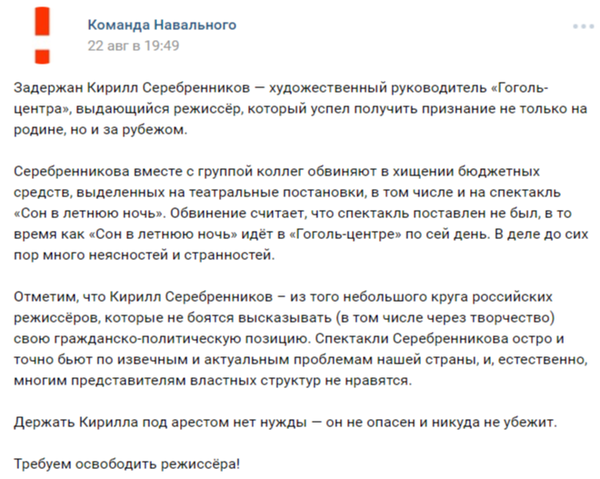 Команда Навального
22 авг в 19:49

Задержан Кирилл Серебренников — художественный руководитель «Гоголь-центра», выдающийся режиссёр, который успел получить признание не только на родине, но и за рубежом.

Серебренникова вместе с группой коллег обвиняют в хищении бюджетных средств, выделенных на театральные постановки, в том числе и на спектакль «Сон в летнюю ночь». Обвинение считает, что спектакль поставлен не был, в то время как «Сон в летнюю ночь» идёт в «Гоголь-центре» по сей день. В деле до сих пор много неясностей и странностей.

Отметим, что Кирилл Серебренников – из того небольшого круга российских режиссёров, которые не боятся высказывать (в том числе через творчество) свою гражданско-политическую позицию. Спектакли Серебренникова остро и точно бьют по извечным и актуальным проблемам нашей страны, и, естественно, многим представителям властных структур не нравятся.

Держать Кирилла под арестом нет нужды — он не опасен и никуда не убежит.

Требуем освободить режиссёра!